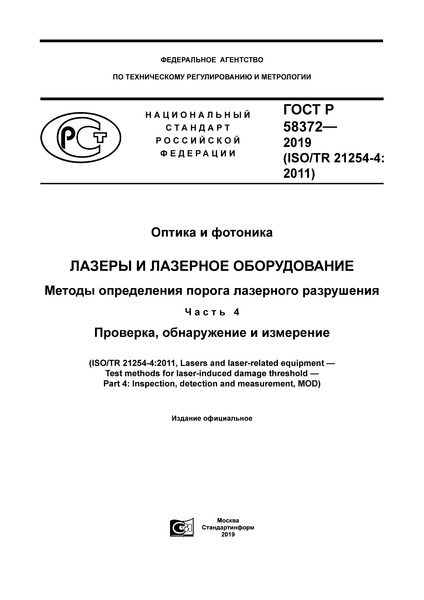 ФЕДЕРАЛЬНОЕ АГЕНТСТВО

ПО ТЕХНИЧЕСКОМУ РЕГУЛИРОВАНИЮ И МЕТРОЛОГИИ

РСТ

НАЦИОНАЛЬНЫЙ СТАНДАРТ РОССИЙСКОЙ ФЕДЕРАЦИИ

ГОСТ Р 58372— 2019 (ISO/TR 21254-4: 2011)

Оптика и фотоника

ЛАЗЕРЫ И ЛАЗЕРНОЕ ОБОРУДОВАНИЕ

Методы определения порога лазерного разрушения

Часть 4

Проверка, обнаружение и измерение

(ISO/TR 21254-4:2011, Lasers and laser-related equipment — Test methods for laser-induced damage threshold — Part 4: Inspection, detection and measurement, MOD)

Издание официальное

Москва
Стандартинформ
2019